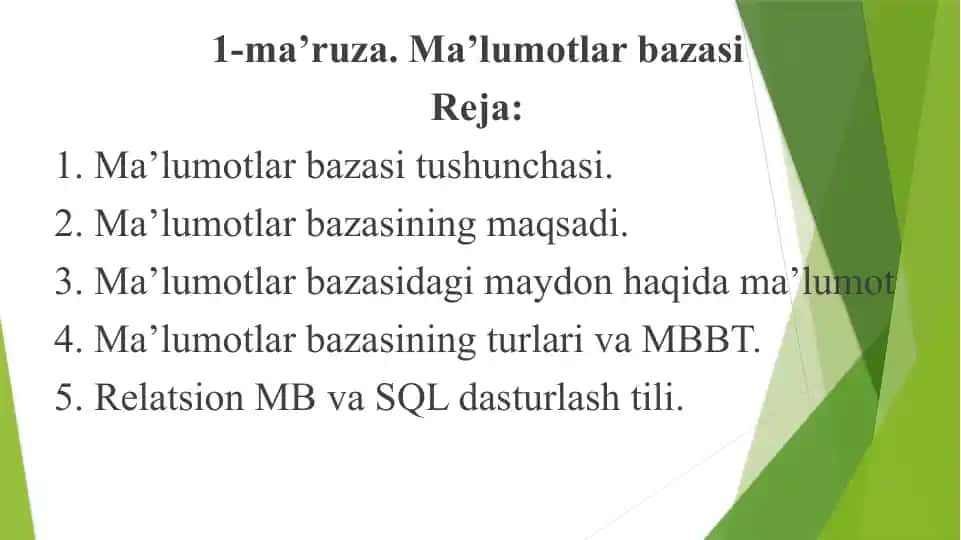 1-ma’ruza. Ma’lumotlar bazasi
Reja:

1. Ma’lumotlar bazasi tushunchasi.
2. Ma’lumotlar bazasining maqsadi.
3. Ma’lumotlar bazasidagi maydon haqida ma’lumot
4. Ma’lumotlar bazasining turlari va MBBT.
5. Relatsion MB va SQL dasturlash tili.